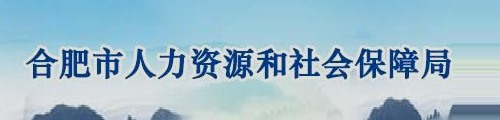 合肥市人力资源和社会保障局